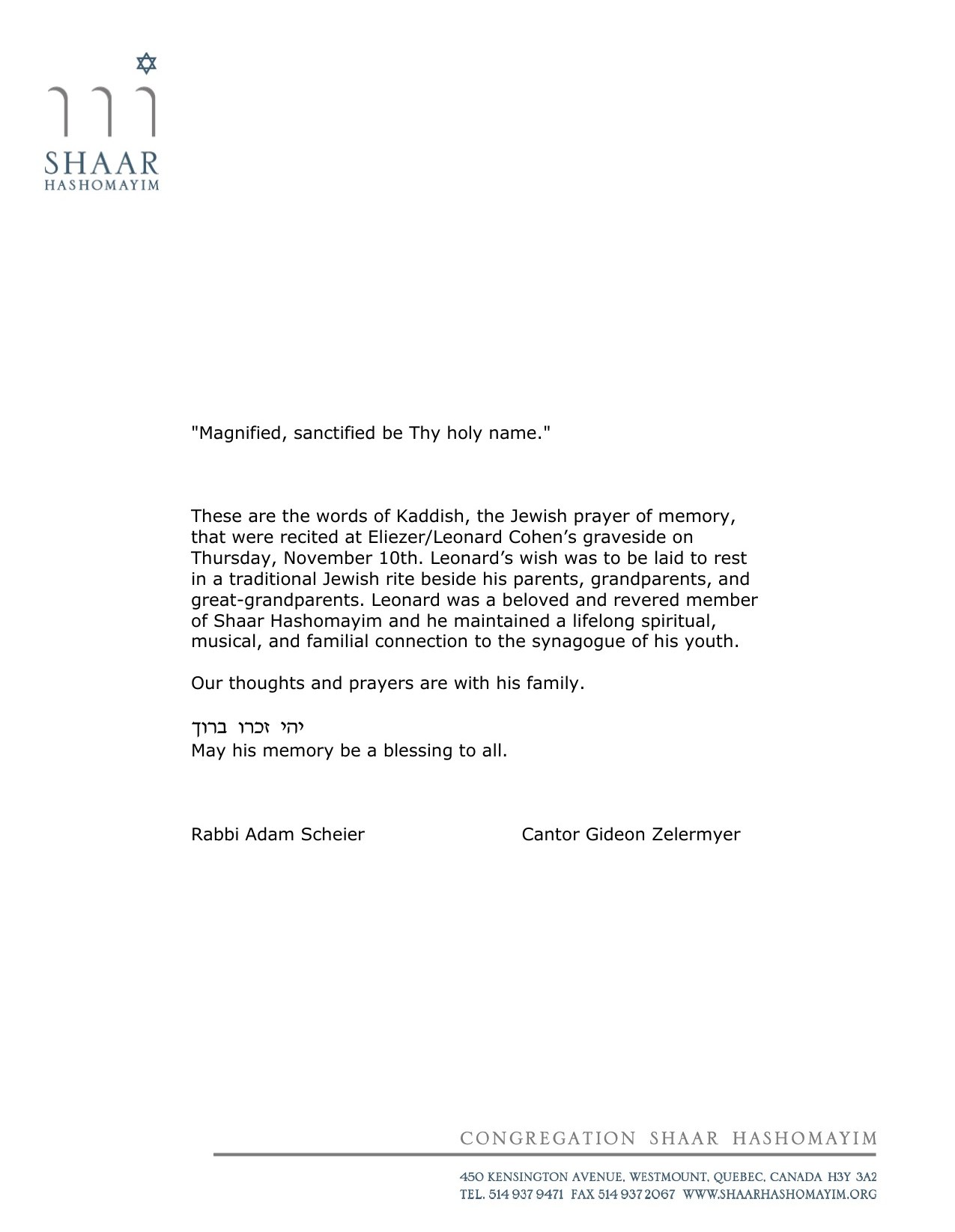 SHAAR
HASHOMAYIM

"Magnified, sanctified be Thy holy name."

These are the words of Kaddish, the Jewish prayer of memory, that were recited at Eliezer/Leonard Cohen's graveside on Thursday, November 10th. Leonard's wish was to be laid to rest in a traditional Jewish rite beside his parents, grandparents, and great-grandparents. Leonard was a beloved and revered member of Shaar Hashomayim and he maintained a lifelong spiritual, musical, and familial connection to the synagogue of his youth.

Our thoughts and prayers are with his family.

יהי זכרו ברוך
May his memory be a blessing to all.

Rabbi Adam Scheier

Cantor Gideon Zelermyer

CONGREGATION SHAAR HASHOMAYIM

450 KENSINGTON AVENUE, WESTMOUNT, QUEBEC, CANADA H3Y 3A2
TEL. 514 937 9471 FAX 514 937 2067 WWW.SHAARHASHOMAYIM.ORG